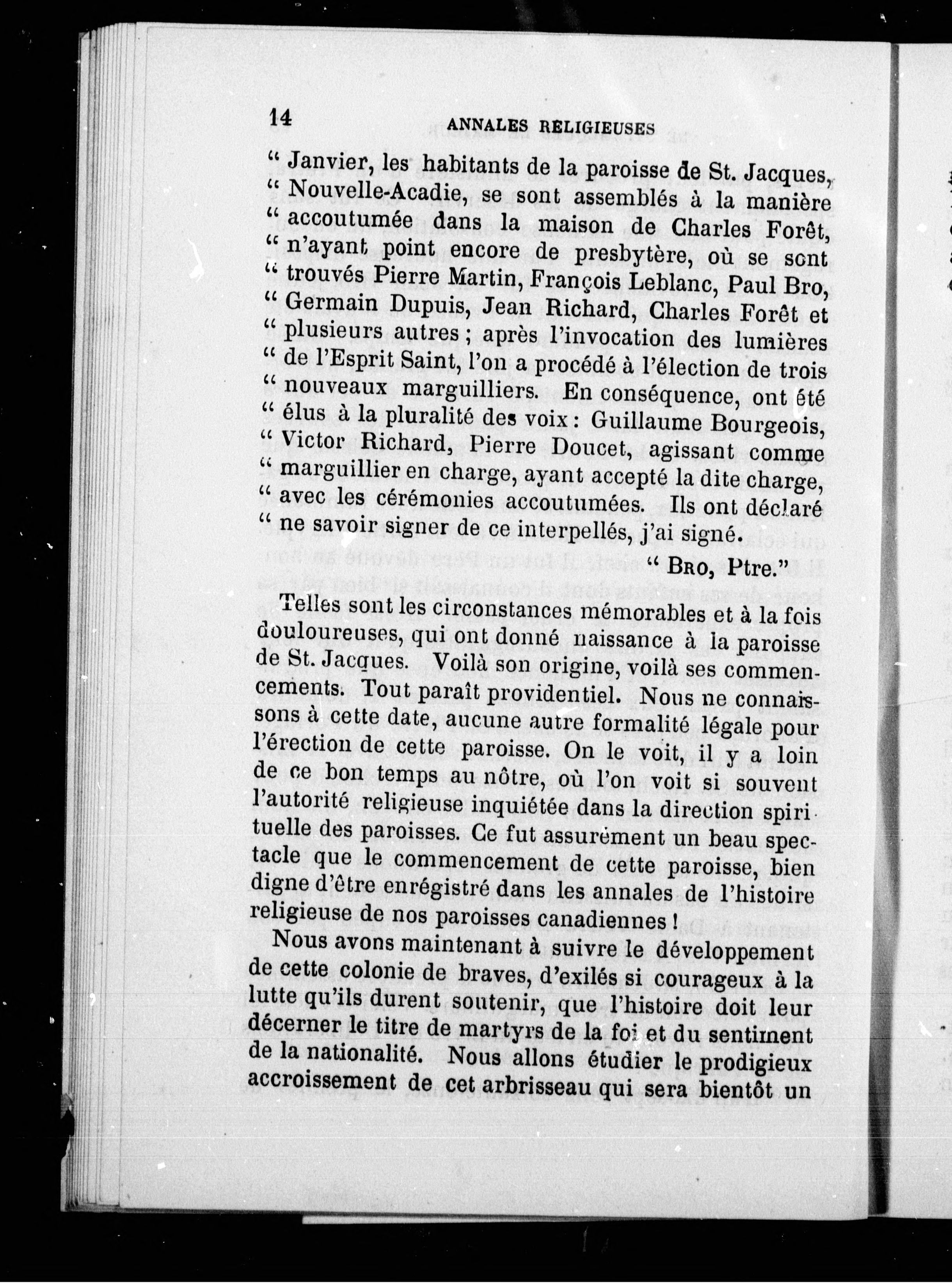 14 ANNALES RELIGIEUSES

" Janvier, les habitants de la paroisse de St. Jacques, " Nouvelle-Acadie, se sont assemblés à la manière " accoutumée dans la maison de Charles Forêt, " n'ayant point encore de presbytère, où se sont " trouvés Pierre Martin, François Leblanc, Paul Bro, " Germain Dupuis, Jean Richard, Charles Forêt et " plusieurs autres ; après l'invocation des lumières " de l'Esprit Saint, l'on a procédé à l'élection de trois " nouveaux marguilliers. En conséquence, ont été " élus à la pluralité des voix : Guillaume Bourgeois, " Victor Richard, Pierre Doucet, agissant comme " marguillier en charge, ayant accepté la dite charge, " avec les cérémonies accoutumées. Ils ont déclaré " ne savoir signer de ce interpellés, j'ai signé.

" Bro, Ptre."

Telles sont les circonstances mémorables et à la fois douloureuses, qui ont donné naissance à la paroisse de St. Jacques. Voilà son origine, voilà ses commencements. Tout paraît providentiel. Nous ne connaissons à cette date, aucune autre formalité légale pour l'érection de cette paroisse. On le voit, il y a loin de ce bon temps au nôtre, où l'on voit si souvent l'autorité religieuse inquiétée dans la direction spirituelle des paroisses. Ce fut assurément un beau spectacle que le commencement de cette paroisse, bien digne d'être enrégistré dans les annales de l'histoire religieuse de nos paroisses canadiennes !

Nous avons maintenant à suivre le développement de cette colonie de braves, d'exilés si courageux à la lutte qu'ils durent soutenir, que l'histoire doit leur décerner le titre de martyrs de la foi et du sentiment de la nationalité. Nous allons étudier le prodigieux accroissement de cet arbrisseau qui sera bientôt un